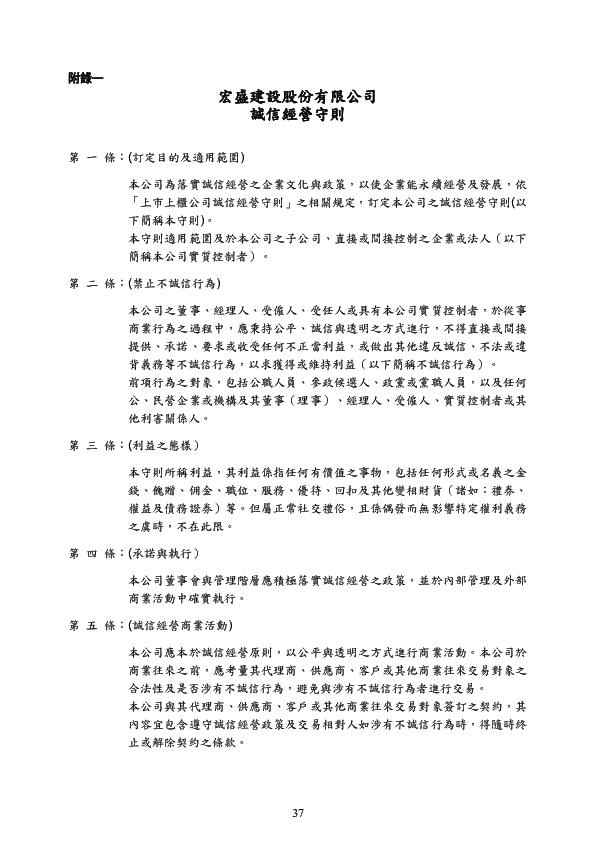 附錄一

宏盛建設股份有限公司
誠信經營守則

第 一 條：(訂定目的及適用範圍)

本公司為落實誠信經營之企業文化與政策，以使企業能永續經營及發展，依「上市上櫃公司誠信經營守則」之相關規定，訂定本公司之誠信經營守則(以下簡稱本守則)。
本守則適用範圍及於本公司之子公司、直接或間接控制之企業或法人（以下簡稱本公司實質控制者）。

第 二 條：(禁止不誠信行為)

本公司之董事、經理人、受僱人、受任人或具有本公司實質控制者，於從事商業行為之過程中，應秉持公平、誠信與透明之方式進行，不得直接或間接提供、承諾、要求或收受任何不正當利益，或做出其他違反誠信、不法或違背義務等不誠信行為，以求獲得或維持利益（以下簡稱不誠信行為）。
前項行為之對象，包括公職人員、參政候選人、政黨或黨職人員，以及任何公、民營企業或機構及其董事（理事）、經理人、受僱人、實質控制者或其他利害關係人。

第 三 條：(利益之態樣)

本守則所稱利益，其利益係指任何有價值之事物，包括任何形式或名義之金錢、餽贈、佣金、職位、服務、優待、回扣及其他變相財貨（諸如：禮券、權益及債務證券）等。但屬正常社交禮俗，且係偶發而無影響特定權利義務之虞時，不在此限。

第 四 條：(承諾與執行)

本公司董事會與管理階層應積極落實誠信經營之政策，並於內部管理及外部商業活動中確實執行。

第 五 條：(誠信經營商業活動)

本公司應本於誠信經營原則，以公平與透明之方式進行商業活動。本公司於商業往來之前，應考量其代理商、供應商、客戶或其他商業往來交易對象之合法性及是否涉有不誠信行為，避免與涉有不誠信行為者進行交易。
本公司與其代理商、供應商、客戶或其他商業往來交易對象簽訂之契約，其內容宜包含遵守誠信經營政策及交易相對人如涉有不誠信行為時，得隨時終止或解除契約之條款。

37